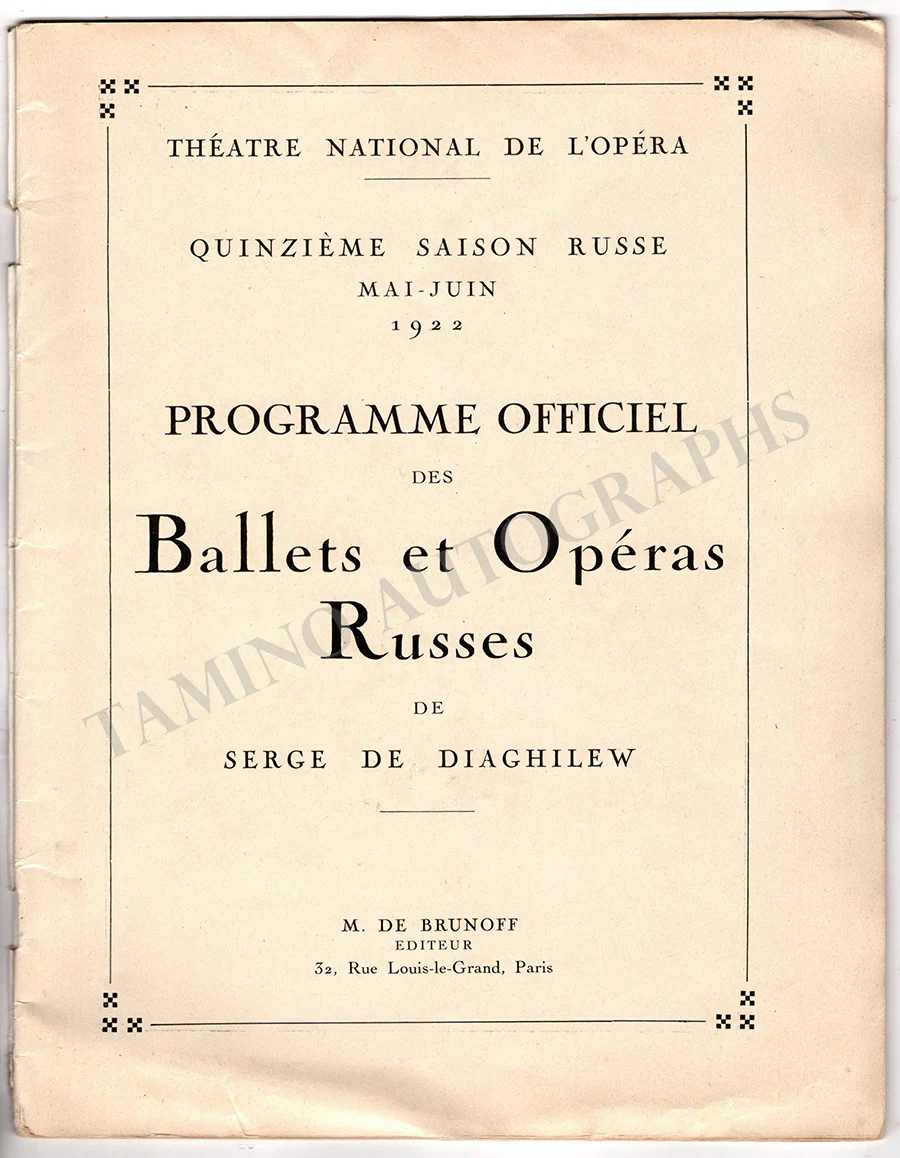 THÉATRE NATIONAL DE L'OPÉRA

QUINZIÈME SAISON RUSSE
MAI-JUIN
1922

PROGRAMME OFFICIEL
DES
Ballets et Opéras
Russes
DE
SERGE DE DIAGHILEW

M. DE BRUNOFF
EDITEUR
32, Rue Louis-le-Grand, Paris

TAMINO AUTOGRAPHS